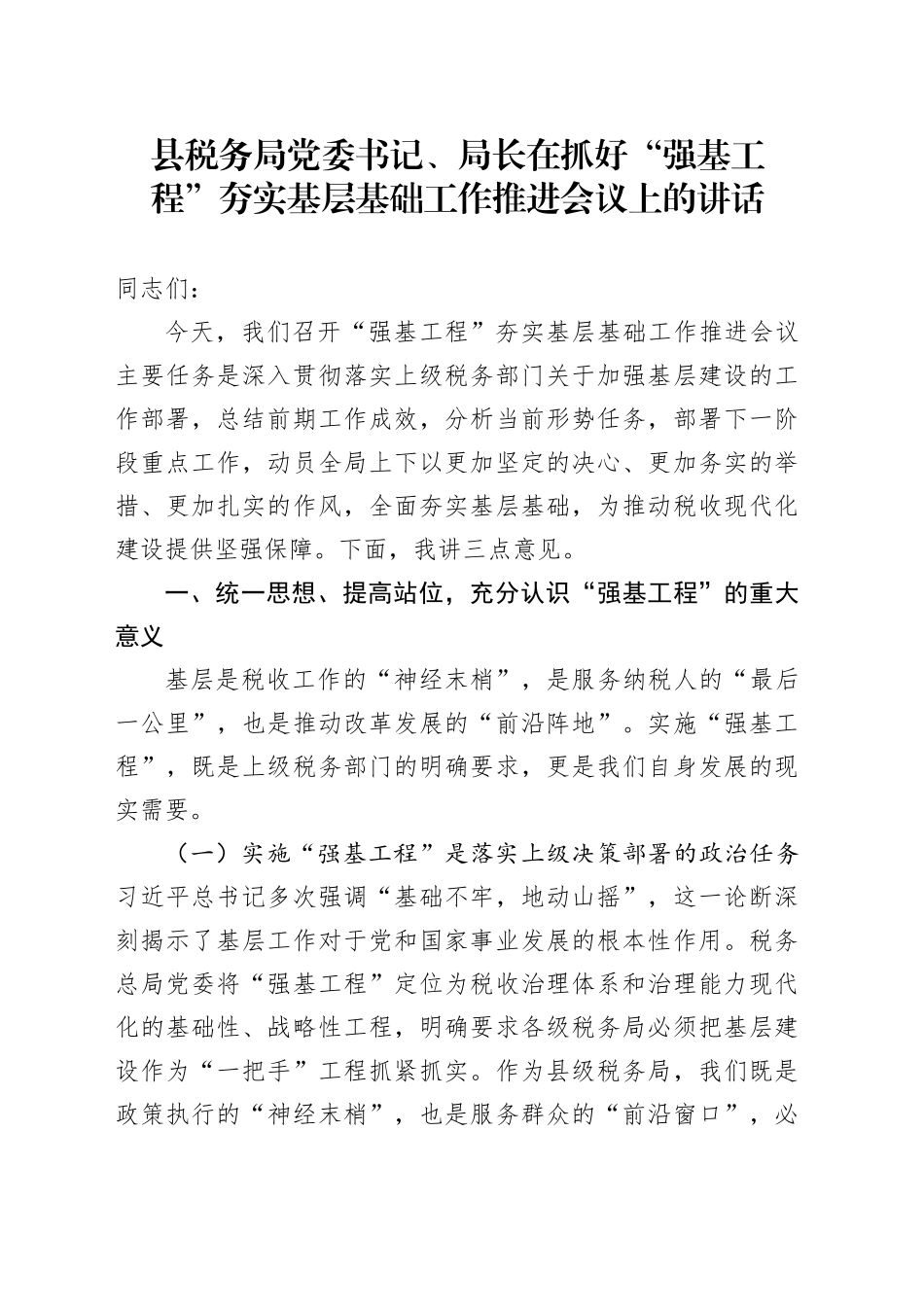 县税务局党委书记、局长在抓好“强基工程”夯实基层基础工作推进会议上的讲话

同志们：

今天，我们召开“强基工程”夯实基层基础工作推进会议主要任务是深入贯彻落实上级税务部门关于加强基层建设的工作部署，总结前期工作成效，分析当前形势任务，部署下一阶段重点工作，动员全局上下以更加坚定的决心、更加务实的举措、更加扎实的作风，全面夯实基层基础，为推动税收现代化建设提供坚强保障。下面，我讲三点意见。

一、统一思想、提高站位，充分认识“强基工程”的重大意义

基层是税收工作的“神经末梢”，是服务纳税人的“最后一公里”，也是推动改革发展的“前沿阵地”。实施“强基工程”，既是上级税务部门的明确要求，更是我们自身发展的现实需要。

（一）实施“强基工程”是落实上级决策部署的政治任务习近平总书记多次强调“基础不牢，地动山摇”，这一论断深刻揭示了基层工作对于党和国家事业发展的根本性作用。税务总局党委将“强基工程”定位为税收治理体系和治理能力现代化的基础性、战略性工程，明确要求各级税务局必须把基层建设作为“一把手”工程抓紧抓实。作为县级税务局，我们既是政策执行的“神经末梢”，也是服务群众的“前沿窗口”，必